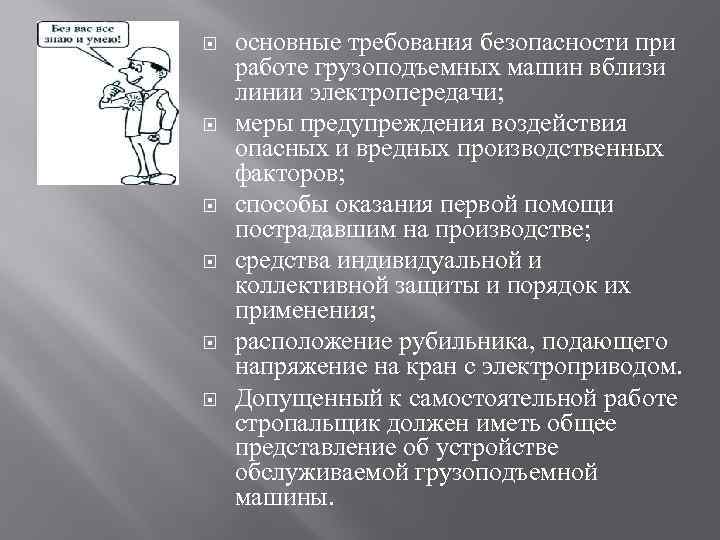 Без вас все знаю и умею!

основные требования безопасности при работе грузоподъемных машин вблизи линии электропередачи;

меры предупреждения воздействия опасных и вредных производственных факторов;

способы оказания первой помощи пострадавшим на производстве;

средства индивидуальной и коллективной защиты и порядок их применения;

расположение рубильника, подающего напряжение на кран с электроприводом.

Допущенный к самостоятельной работе стропальщик должен иметь общее представление об устройстве обслуживаемой грузоподъемной машины.